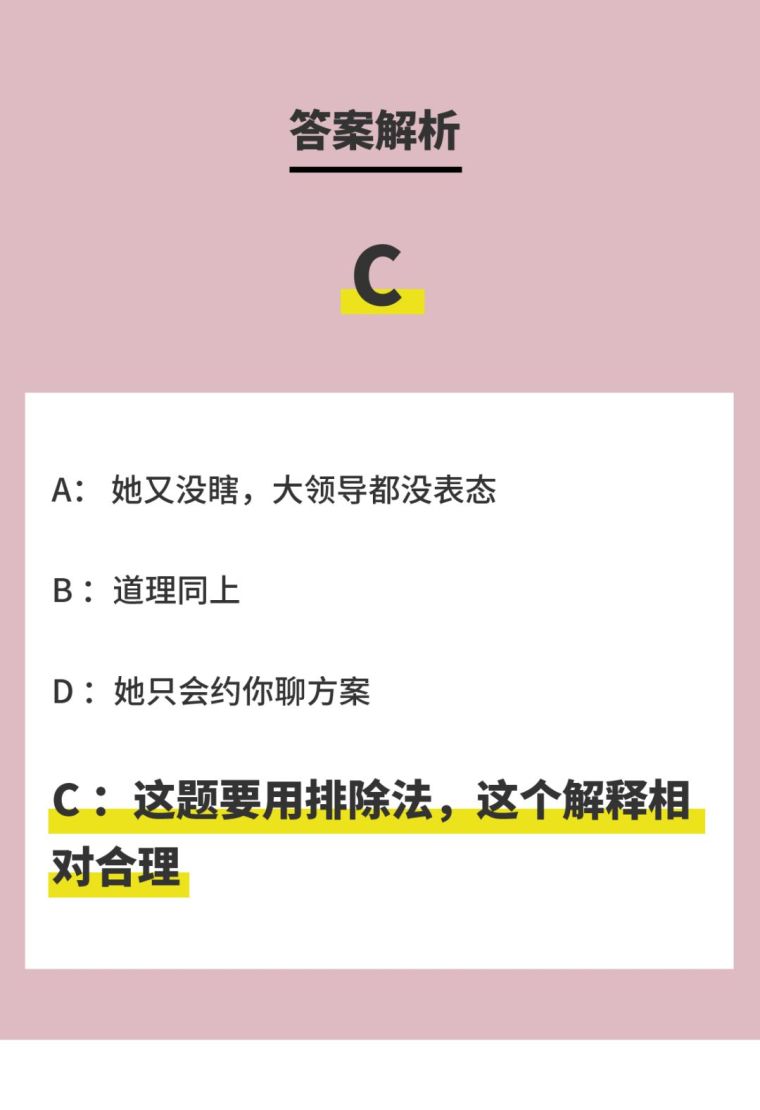 答案解析

C

A： 她又没瞎，大领导都没表态

B： 道理同上

D： 她只会约你聊方案

C： 这题要用排除法，这个解释相对合理